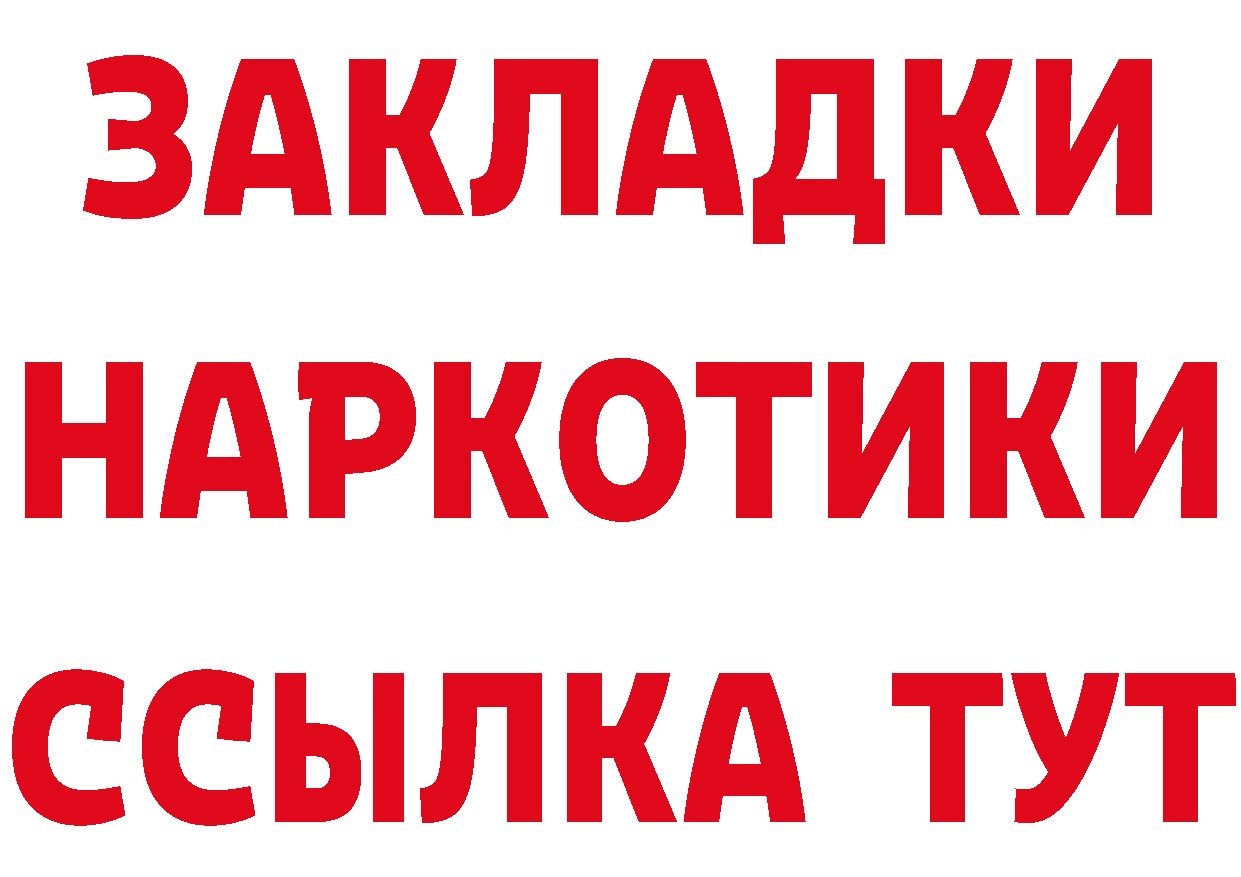 ЗАКЛАДКИ
НАРКОТИКИ
ССЫЛКА ТУТ